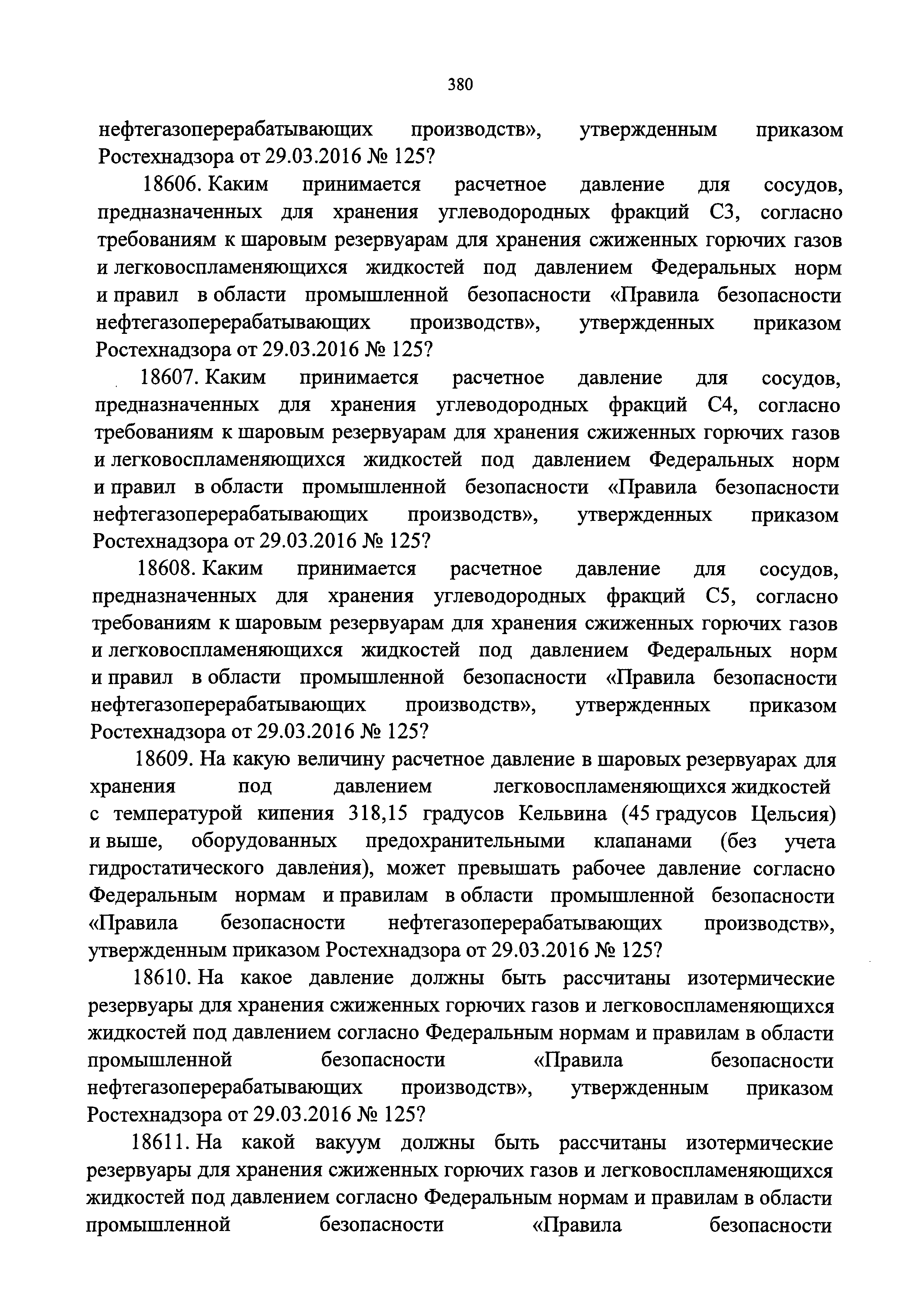 380

нефтегазоперерабатывающих производств», утвержденным приказом Ростехнадзора от 29.03.2016 № 125?

18606. Каким принимается расчетное давление для сосудов, предназначенных для хранения углеводородных фракций С3, согласно требованиям к шаровым резервуарам для хранения сжиженных горючих газов и легковоспламеняющихся жидкостей под давлением Федеральных норм и правил в области промышленной безопасности «Правила безопасности нефтегазоперерабатывающих производств», утвержденных приказом Ростехнадзора от 29.03.2016 № 125?

18607. Каким принимается расчетное давление для сосудов, предназначенных для хранения углеводородных фракций С4, согласно требованиям к шаровым резервуарам для хранения сжиженных горючих газов и легковоспламеняющихся жидкостей под давлением Федеральных норм и правил в области промышленной безопасности «Правила безопасности нефтегазоперерабатывающих производств», утвержденных приказом Ростехнадзора от 29.03.2016 № 125?

18608. Каким принимается расчетное давление для сосудов, предназначенных для хранения углеводородных фракций С5, согласно требованиям к шаровым резервуарам для хранения сжиженных горючих газов и легковоспламеняющихся жидкостей под давлением Федеральных норм и правил в области промышленной безопасности «Правила безопасности нефтегазоперерабатывающих производств», утвержденных приказом Ростехнадзора от 29.03.2016 № 125?

18609. На какую величину расчетное давление в шаровых резервуарах для хранения под давлением легковоспламеняющихся жидкостей с температурой кипения 318,15 градусов Кельвина (45 градусов Цельсия) и выше, оборудованных предохранительными клапанами (без учета гидростатического давления), может превышать рабочее давление согласно Федеральным нормам и правилам в области промышленной безопасности «Правила безопасности нефтегазоперерабатывающих производств», утвержденным приказом Ростехнадзора от 29.03.2016 № 125?

18610. На какое давление должны быть рассчитаны изотермические резервуары для хранения сжиженных горючих газов и легковоспламеняющихся жидкостей под давлением согласно Федеральным нормам и правилам в области промышленной безопасности «Правила безопасности нефтегазоперерабатывающих производств», утвержденным приказом Ростехнадзора от 29.03.2016 № 125?

18611. На какой вакуум должны быть рассчитаны изотермические резервуары для хранения сжиженных горючих газов и легковоспламеняющихся жидкостей под давлением согласно Федеральным нормам и правилам в области промышленной безопасности «Правила безопасности